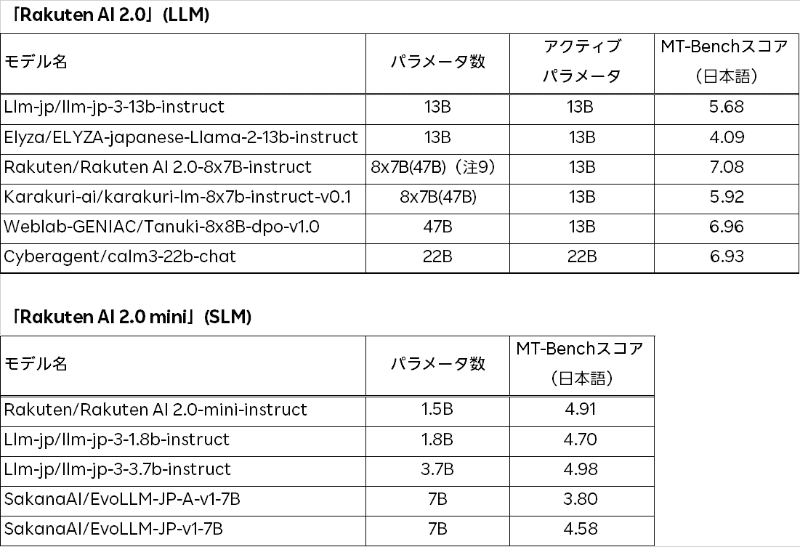 「Rakuten AI 2.0」(LLM)

| モデル名 | パラメータ数 | アクティブパラメータ | MT-Benchスコア(日本語) |
|---|---|---|---|
| Llm-jp/llm-jp-3-13b-instruct | 13B | 13B | 5.68 |
| Elyza/ELYZA-japanese-Llama-2-13b-instruct | 13B | 13B | 4.09 |
| Rakuten/Rakuten AI 2.0-8x7B-instruct | 8x7B(47B)(注9) | 13B | 7.08 |
| Karakuri-ai/karakuri-lm-8x7b-instruct-v0.1 | 8x7B(47B) | 13B | 5.92 |
| Weblab-GENIAC/Tanuki-8x8B-dpo-v1.0 | 47B | 13B | 6.96 |
| Cyberagent/calm3-22b-chat | 22B | 22B | 6.93 |

「Rakuten AI 2.0 mini」(SLM)

| モデル名 | パラメータ数 | MT-Benchスコア(日本語) |
|---|---|---|
| Rakuten/Rakuten AI 2.0-mini-instruct | 1.5B | 4.91 |
| Llm-jp/llm-jp-3-1.8b-instruct | 1.8B | 4.70 |
| Llm-jp/llm-jp-3-3.7b-instruct | 3.7B | 4.98 |
| SakanaAI/EvoLLM-JP-A-v1-7B | 7B | 3.80 |
| SakanaAI/EvoLLM-JP-v1-7B | 7B | 4.58 |